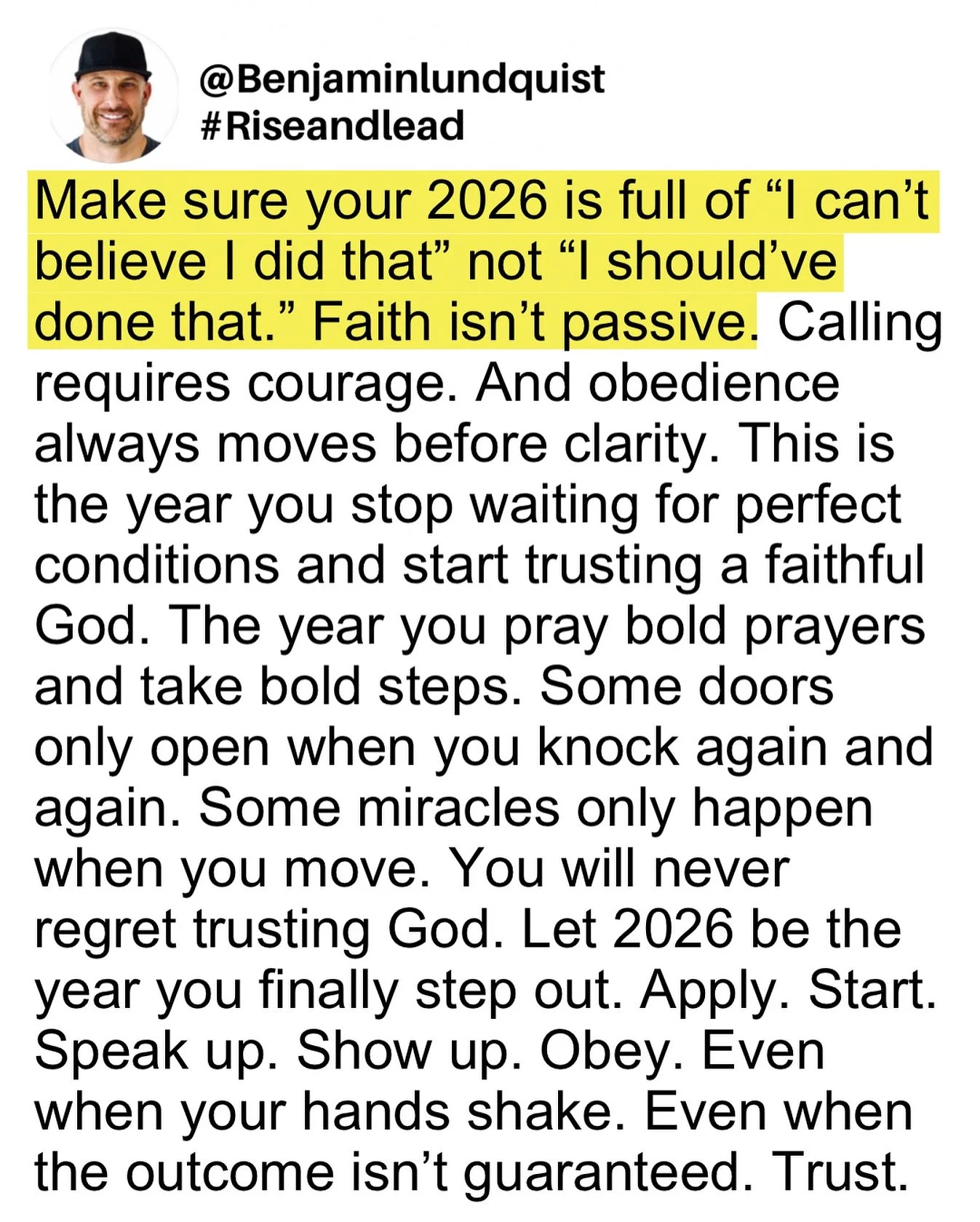 @Benjaminlundquist
#Riseandlead

Make sure your 2026 is full of “I can’t believe I did that” not “I should’ve done that.” Faith isn’t passive. Calling requires courage. And obedience always moves before clarity. This is the year you stop waiting for perfect conditions and start trusting a faithful God. The year you pray bold prayers and take bold steps. Some doors only open when you knock again and again. Some miracles only happen when you move. You will never regret trusting God. Let 2026 be the year you finally step out. Apply. Start. Speak up. Show up. Obey. Even when your hands shake. Even when the outcome isn’t guaranteed. Trust.